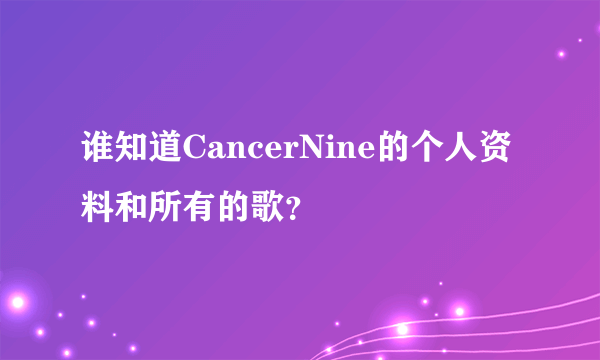 谁知道CancerNine的个人资料和所有的歌?